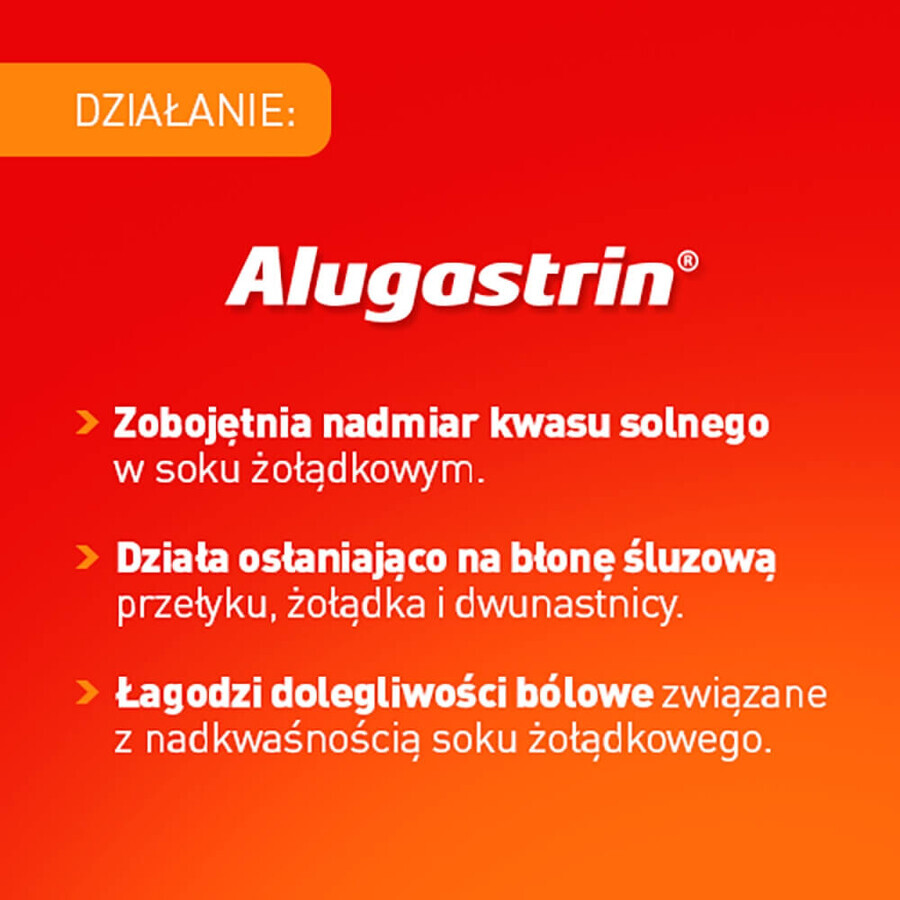 DZIAŁANIE:

Alugastrin®

> Zobojętnia nadmiar kwasu solnego w soku żołądkowym.

> Działa osłaniająco na błonę śluzową przełyku, żołądka i dwunastnicy.

> Łagodzi dolegliwości bólowe związane z nadkwaśnością soku żołądkowego.